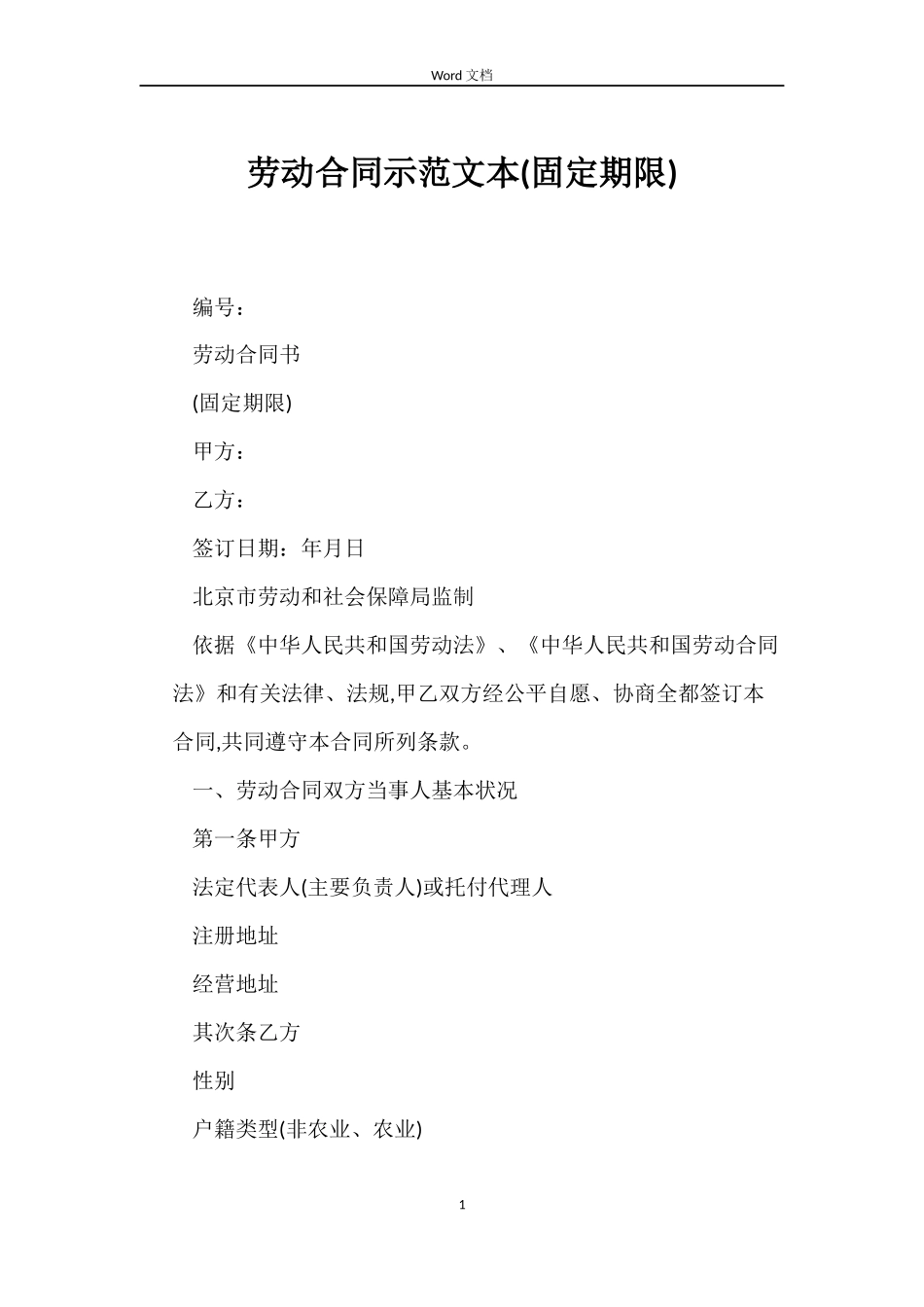 Word 文档

劳动合同示范文本(固定期限)

编号：

劳动合同书

(固定期限)

甲方：

乙方：

签订日期：年月日

北京市劳动和社会保障局监制

依据《中华人民共和国劳动法》、《中华人民共和国劳动合同法》和有关法律、法规,甲乙双方经公平自愿、协商全都签订本合同,共同遵守本合同所列条款。

一、劳动合同双方当事人基本状况

第一条甲方

法定代表人(主要负责人)或托付代理人

注册地址

经营地址

其次条乙方

性别

户籍类型(非农业、农业)

1